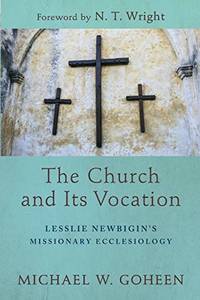 Foreword by N. T. Wright

The Church and Its Vocation

LESSLIE NEWBIGIN'S MISSIONARY ECCLESIOLOGY

MICHAEL W. GOHEEN